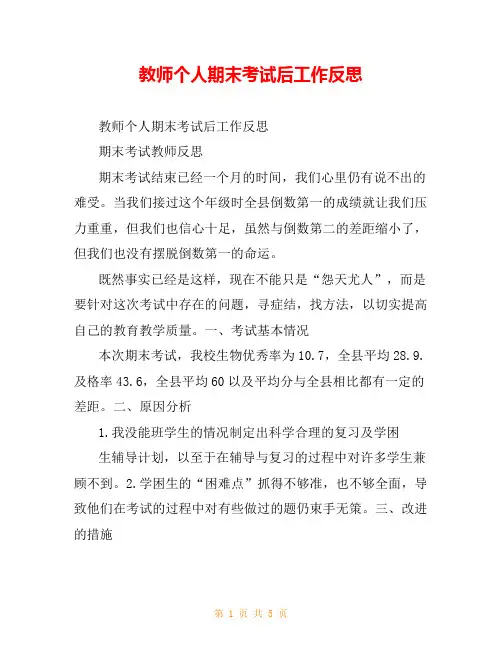 教师个人期末考试后工作反思

教师个人期末考试后工作反思

期末考试教师反思

期末考试结束已经一个月的时间，我们心里仍有说不出的难受。当我们接过这个年级时全县倒数第一的成绩就让我们压力重重，但我们也信心十足，虽然与倒数第二的差距缩小了，但我们也没有摆脱倒数第一的命运。

既然事实已经是这样，现在不能只是“怨天尤人”，而是要针对这次考试中存在的问题，寻症结，找方法，以切实提高自己的教育教学质量。一、考试基本情况

本次期末考试，我校生物优秀率为10.7，全县平均28.9.及格率43.6，全县平均60以及平均分与全县相比都有一定的差距。二、原因分析

1.我没能班学生的情况制定出科学合理的复习及学困

生辅导计划，以至于在辅导与复习的过程中对许多学生兼顾不到。2.学困生的“困难点”抓得不够准，也不够全面，导致他们在考试的过程中对有些做过的题仍束手无策。三、改进的措施

第 1 页 共 5 页